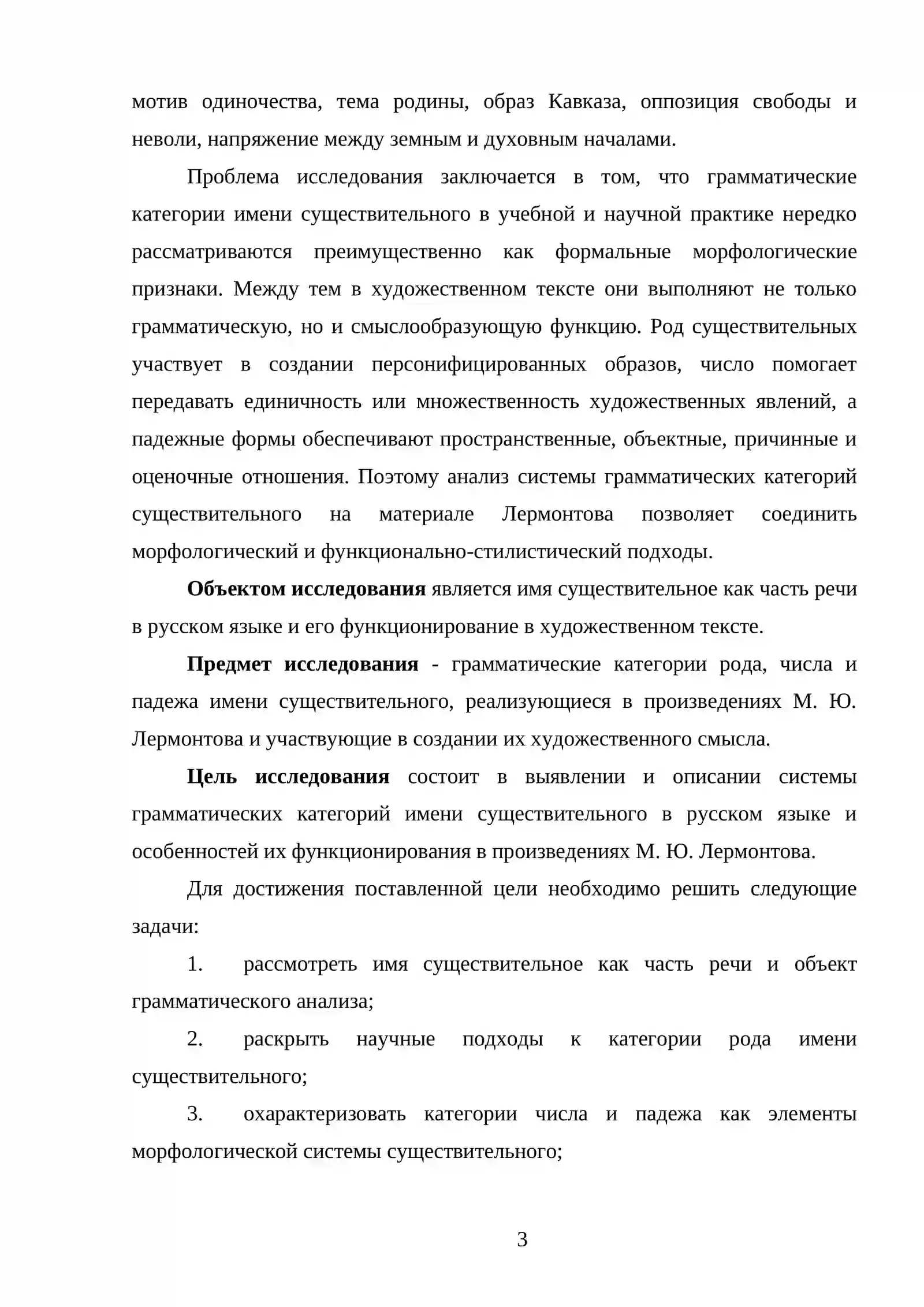 мотив одиночества, тема родины, образ Кавказа, оппозиция свободы и неволи, напряжение между земным и духовным началами.

Проблема исследования заключается в том, что грамматические категории имени существительного в учебной и научной практике нередко рассматриваются преимущественно как формальные морфологические признаки. Между тем в художественном тексте они выполняют не только грамматическую, но и смыслообразующую функцию. Род существительных участвует в создании персонифицированных образов, число помогает передавать единичность или множественность художественных явлений, а падежные формы обеспечивают пространственные, объектные, причинные и оценочные отношения. Поэтому анализ системы грамматических категорий существительного на материале Лермонтова позволяет соединить морфологический и функционально-стилистический подходы.

Объектом исследования является имя существительное как часть речи в русском языке и его функционирование в художественном тексте.

Предмет исследования - грамматические категории рода, числа и падежа имени существительного, реализующиеся в произведениях М. Ю. Лермонтова и участвующие в создании их художественного смысла.

Цель исследования состоит в выявлении и описании системы грамматических категорий имени существительного в русском языке и особенностей их функционирования в произведениях М. Ю. Лермонтова.

Для достижения поставленной цели необходимо решить следующие задачи:

1. рассмотреть имя существительное как часть речи и объект грамматического анализа;

2. раскрыть научные подходы к категории рода имени существительного;

3. охарактеризовать категории числа и падежа как элементы морфологической системы существительного;

3